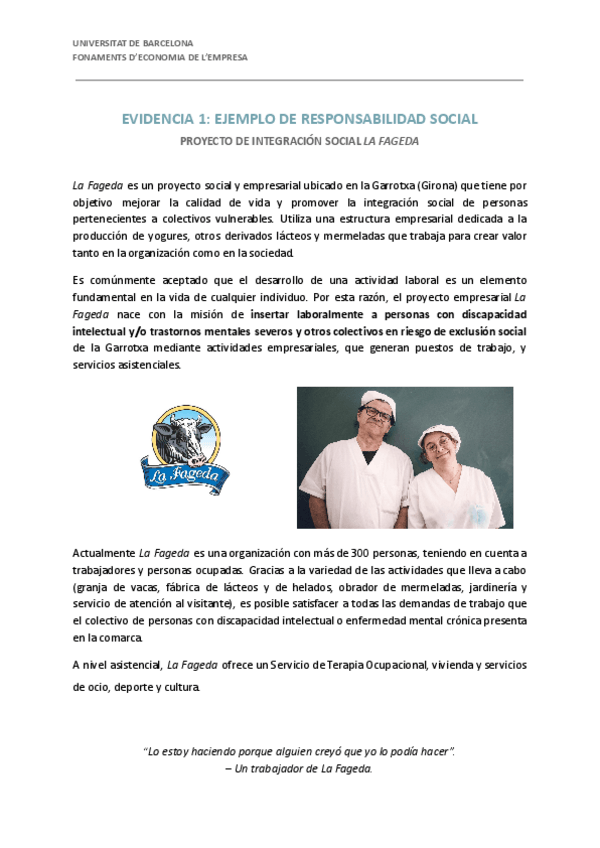 UNIVERSITAT DE BARCELONA
FONAMENTS D'ECONOMIA DE L'EMPRESA

EVIDENCIA 1: EJEMPLO DE RESPONSABILIDAD SOCIAL

PROYECTO DE INTEGRACIÓN SOCIAL LA FAGEDA

La Fageda es un proyecto social y empresarial ubicado en la Garrotxa (Girona) que tiene por objetivo mejorar la calidad de vida y promover la integración social de personas pertenecientes a colectivos vulnerables. Utiliza una estructura empresarial dedicada a la producción de yogures, otros derivados lácteos y mermeladas que trabaja para crear valor tanto en la organización como en la sociedad.

Es comúnmente aceptado que el desarrollo de una actividad laboral es un elemento fundamental en la vida de cualquier individuo. Por esta razón, el proyecto empresarial La Fageda nace con la misión de insertar laboralmente a personas con discapacidad intelectual y/o trastornos mentales severos y otros colectivos en riesgo de exclusión social de la Garrotxa mediante actividades empresariales, que generan puestos de trabajo, y servicios asistenciales.

La Fageda

Actualmente La Fageda es una organización con más de 300 personas, teniendo en cuenta a trabajadores y personas ocupadas. Gracias a la variedad de las actividades que lleva a cabo (granja de vacas, fábrica de lácteos y de helados, obrador de mermeladas, jardinería y servicio de atención al visitante), es posible satisfacer a todas las demandas de trabajo que el colectivo de personas con discapacidad intelectual o enfermedad mental crónica presenta en la comarca.

A nivel asistencial, La Fageda ofrece un Servicio de Terapia Ocupacional, vivienda y servicios de ocio, deporte y cultura.

"Lo estoy haciendo porque alguien creyó que yo lo podía hacer".
– Un trabajador de La Fageda.